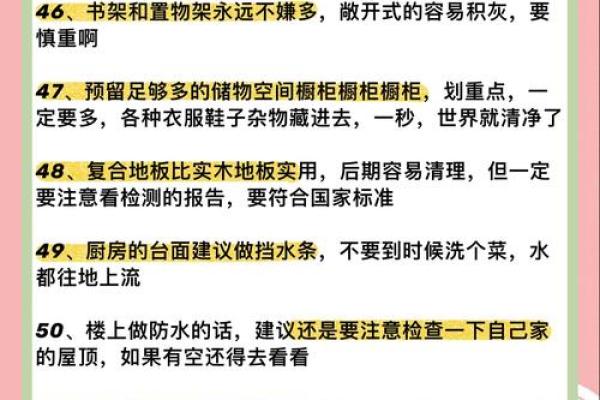 46、书架和置物架永远不嫌多，敞开式的容易积灰，要慎重啊

47、预留足够多的储物空间橱柜橱柜橱柜，划重点，一定要多，各种衣服鞋子杂物藏进去，一秒，世界就清净了

48、复合地板比实木地板实用，后期容易清理，但一定要注意看检测的报告，要符合国家标准

49、厨房的台面建议做挡水条，不要到时候洗个菜，水都往地上流

50、楼上做防水的话，建议还是要注意检查一下自己家的屋顶，如果有空还得去看看